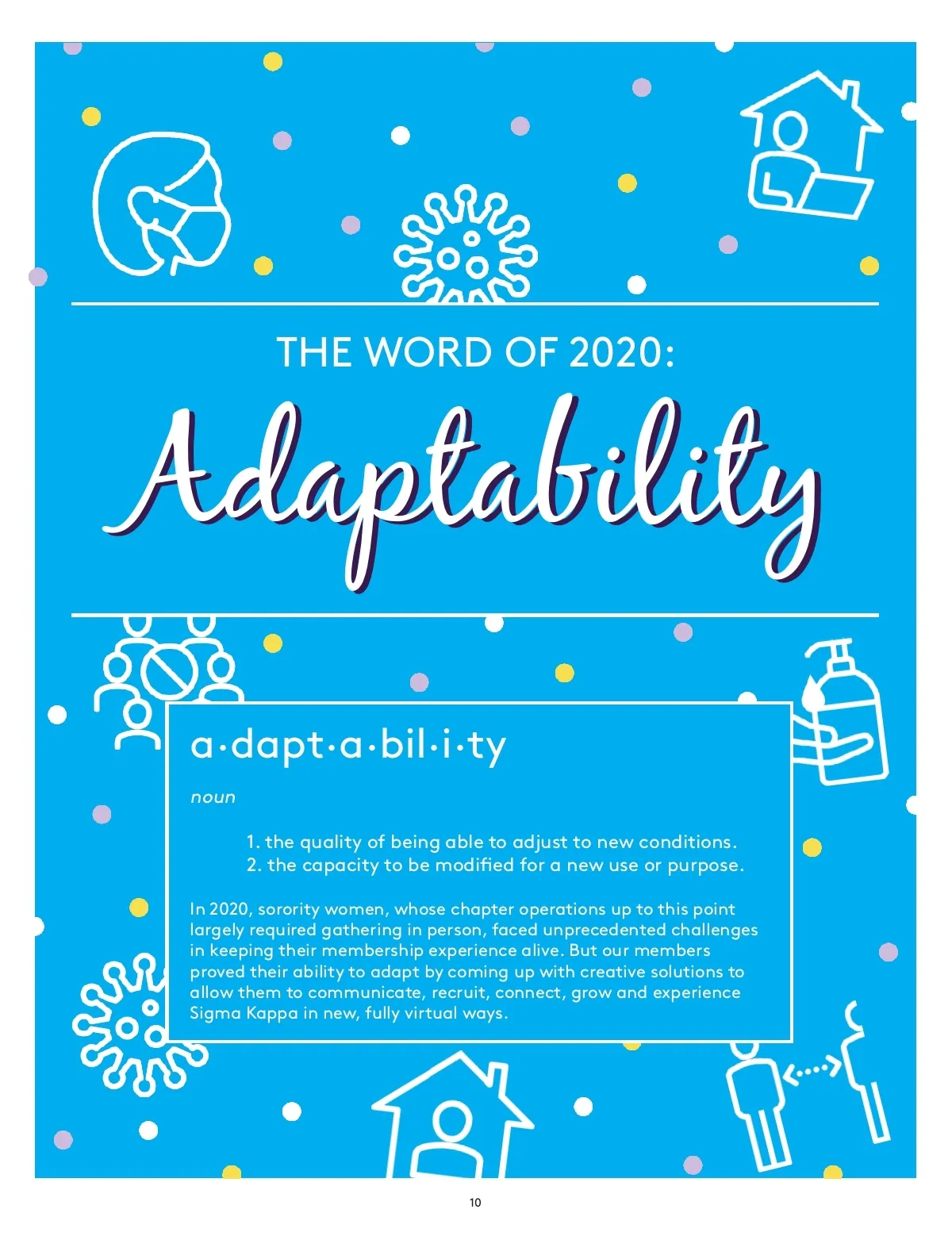 THE WORD OF 2020:

Adaptability

a·dapt·a·bil·i·ty

noun

1. the quality of being able to adjust to new conditions.
2. the capacity to be modified for a new use or purpose.

In 2020, sorority women, whose chapter operations up to this point largely required gathering in person, faced unprecedented challenges in keeping their membership experience alive. But our members proved their ability to adapt by coming up with creative solutions to allow them to communicate, recruit, connect, grow and experience Sigma Kappa in new, fully virtual ways.

10